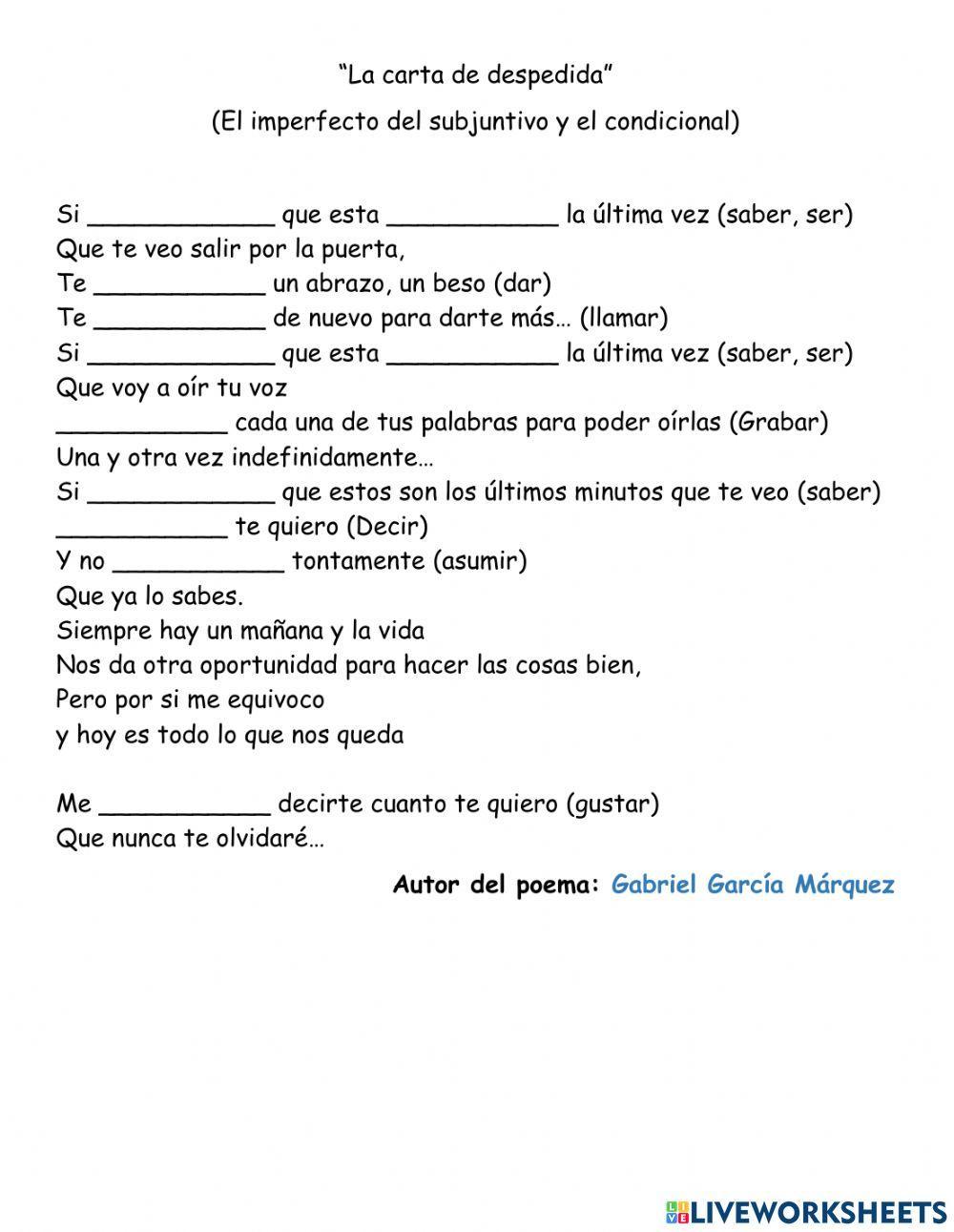 “La carta de despedida”

(El imperfecto del subjuntivo y el condicional)

Si ____________ que esta ___________ la última vez (saber, ser)
Que te veo salir por la puerta,
Te ___________ un abrazo, un beso (dar)
Te ___________ de nuevo para darte más… (llamar)
Si ____________ que esta ___________ la última vez (saber, ser)
Que voy a oír tu voz
___________ cada una de tus palabras para poder oírlas (Grabar)
Una y otra vez indefinidamente…
Si ____________ que estos son los últimos minutos que te veo (saber)
___________ te quiero (Decir)
Y no ___________ tontamente (asumir)
Que ya lo sabes.
Siempre hay un mañana y la vida
Nos da otra oportunidad para hacer las cosas bien,
Pero por si me equivoco
y hoy es todo lo que nos queda

Me ___________ decirte cuanto te quiero (gustar)
Que nunca te olvidaré…

Autor del poema: Gabriel García Márquez

LIVEWORKSHEETS